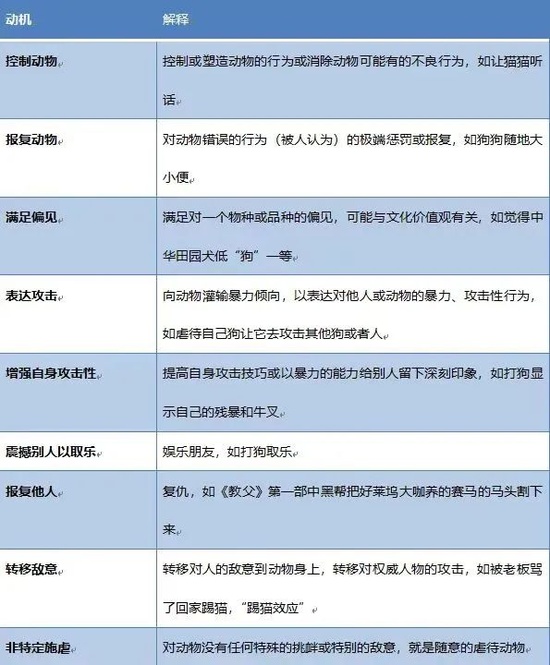 | 动机 | 解释 |
|---|---|
| 控制动物 | 控制或塑造动物的行为或消除动物可能有的不良行为，如让猫猫听话 |
| 报复动物 | 对动物错误的行为（被人认为）的极端惩罚或报复，如狗狗随地大小便 |
| 满足偏见 | 满足对一个物种或品种的偏见，可能与文化价值观有关，如觉得中华田园犬低“狗”一等 |
| 表达攻击 | 向动物灌输暴力倾向，以表达对他人或动物的暴力、攻击性行为，如虐待自己狗让它去攻击其他狗或者人 |
| 增强自身攻击性 | 提高自身攻击技巧或以暴力的能力给别人留下深刻印象，如打狗显示自己的残暴和牛叉 |
| 震撼别人以取乐 | 娱乐朋友，如打狗取乐 |
| 报复他人 | 复仇，如《教父》第一部中黑帮把好莱坞大咖养的赛马的马头割下来 |
| 转移敌意 | 转移对人的敌意到动物身上，转移对权威人物的攻击，如被老板骂了回家踢猫，“踢猫效应” |
| 非特定施虐 | 对动物没有任何特殊的挑衅或特别的敌意，就是随意的虐待动物 |